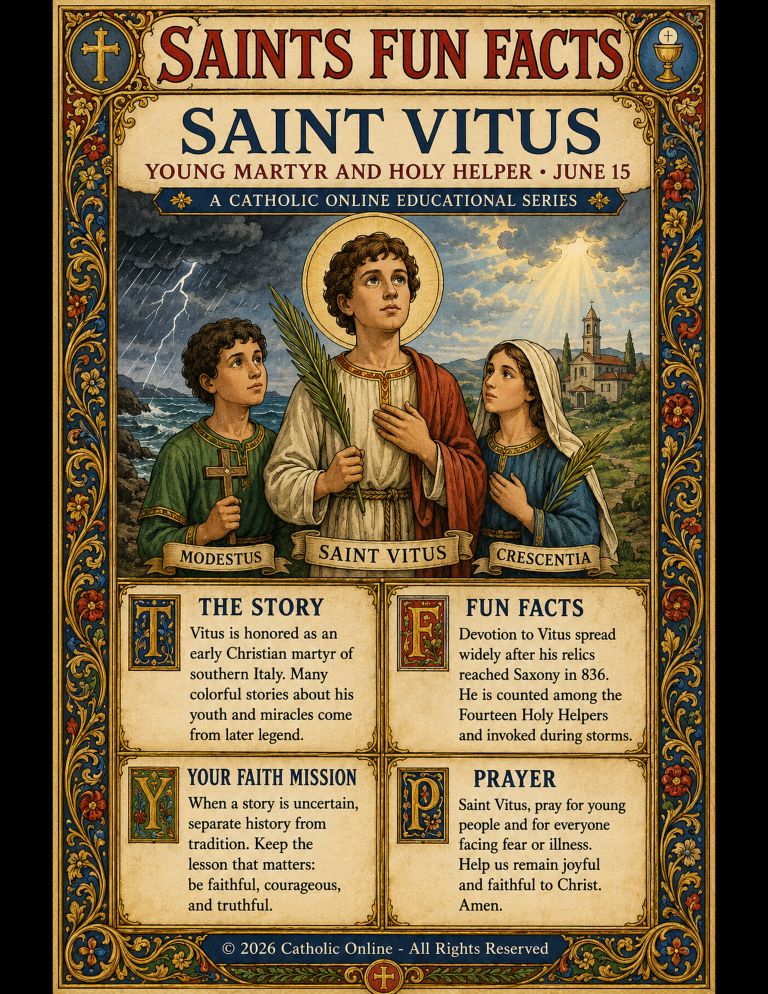 SAINTS FUN FACTS

SAINT VITUS

YOUNG MARTYR AND HOLY HELPER • JUNE 15

A CATHOLIC ONLINE EDUCATIONAL SERIES

MODESTUS

SAINT VITUS

CRESCENTIA

T

THE STORY

Vitus is honored as an early Christian martyr of southern Italy. Many colorful stories about his youth and miracles come from later legend.

F

FUN FACTS

Devotion to Vitus spread widely after his relics reached Saxony in 836. He is counted among the Fourteen Holy Helpers and invoked during storms.

Y

YOUR FAITH MISSION

When a story is uncertain, separate history from tradition. Keep the lesson that matters: be faithful, courageous, and truthful.

P

PRAYER

Saint Vitus, pray for young people and for everyone facing fear or illness. Help us remain joyful and faithful to Christ. Amen.

© 2026 Catholic Online - All Rights Reserved